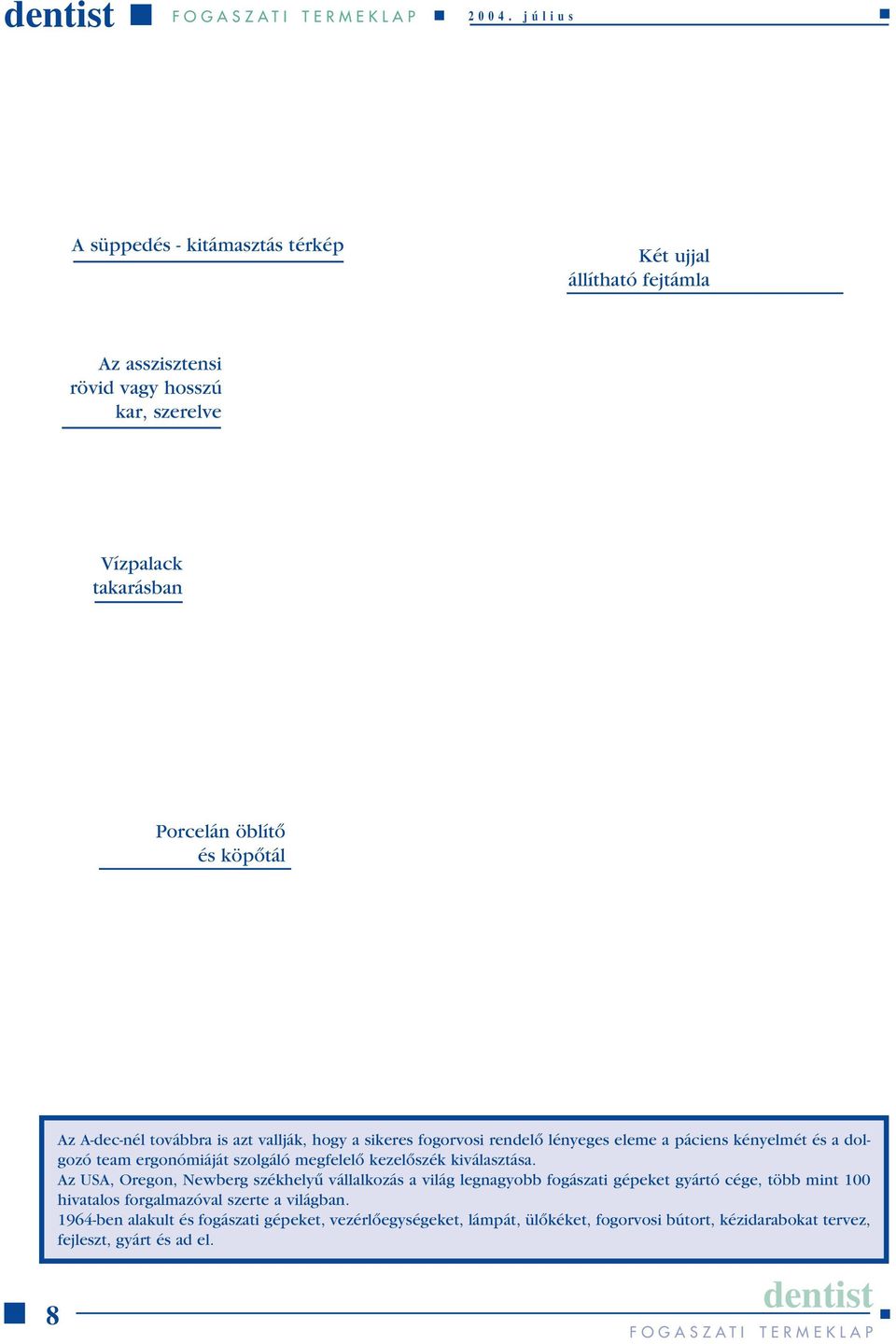 dentist FOGASZATI TERMEKLAP 2004. július

A süppedés - kitámasztás térkép

Két ujjal állítható fejtámla

Az asszisztensi rövid vagy hosszú kar, szerelve

Vízpalack takarásban

Porcelán öblítő és köpőtál

Az A-dec-nél továbbra is azt vallják, hogy a sikeres fogorvosi rendelő lényeges eleme a páciens kényelmét és a dolgozó team ergonómiáját szolgáló megfelelő kezelőszék kiválasztása.
Az USA, Oregon, Newberg székhelyű vállalkozás a világ legnagyobb fogászati gépeket gyártó cége, több mint 100 hivatalos forgalmazóval szerte a világban.
1964-ben alakult és fogászati gépeket, vezérlőegységeket, lámpát, ülőkéket, fogorvosi bútort, kézidarabokat tervez, fejleszt, gyárt és ad el.

8

dentist
FOGASZATI TERMEKLAP